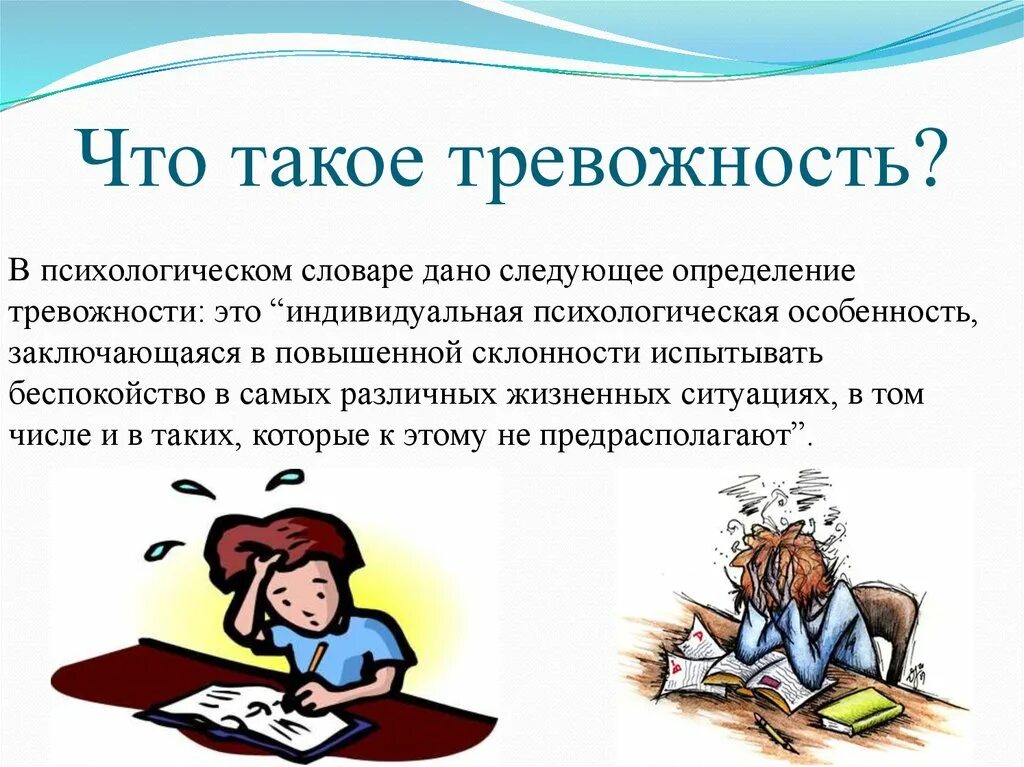 Что такое тревожность?

В психологическом словаре дано следующее определение тревожности: это “индивидуальная психологическая особенность, заключающаяся в повышенной склонности испытывать беспокойство в самых различных жизненных ситуациях, в том числе и в таких, которые к этому не предрасполагают”.